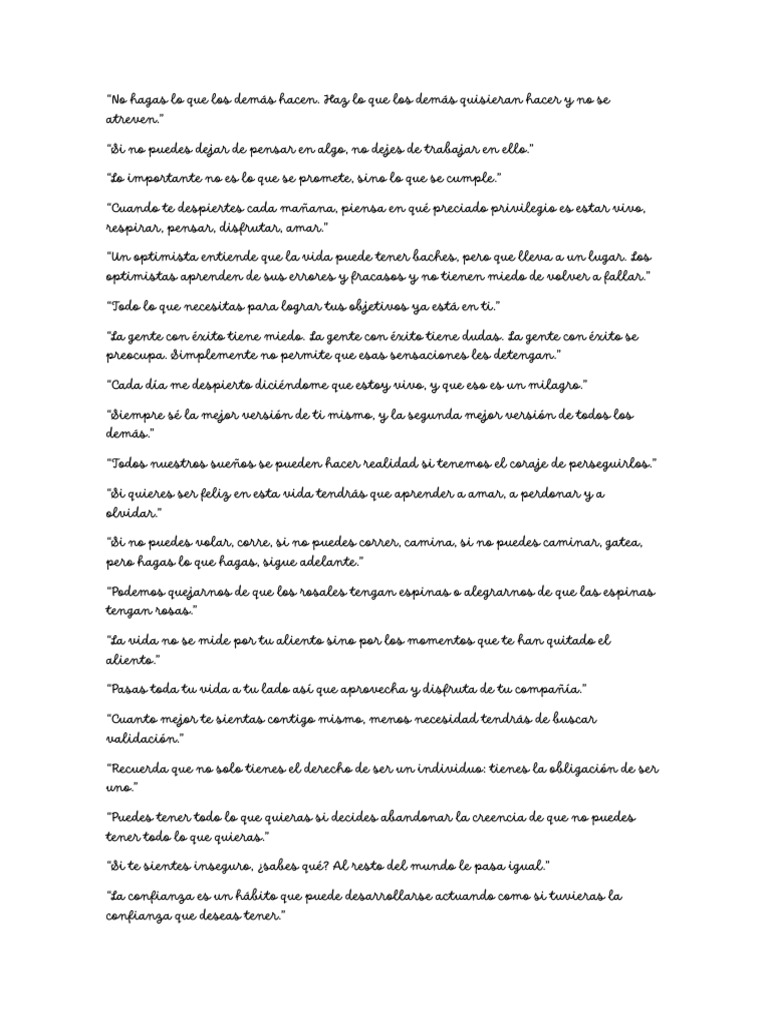 "No hagas lo que los demás hacen. Haz lo que los demás quisieran hacer y no se atreven."

"Si no puedes dejar de pensar en algo, no dejes de trabajar en ello."

"Lo importante no es lo que se promete, sino lo que se cumple."

"Cuando te despiertes cada mañana, piensa en qué preciado privilegio es estar vivo, respirar, pensar, disfrutar, amar."

"Un optimista entiende que la vida puede tener baches, pero que lleva a un lugar. Los optimistas aprenden de sus errores y fracasos y no tienen miedo de volver a fallar."

"Todo lo que necesitas para lograr tus objetivos ya está en ti."

"La gente con éxito tiene miedo. La gente con éxito tiene dudas. La gente con éxito se preocupa. Simplemente no permite que esas sensaciones les detengan."

"Cada día me despierto diciéndome que estoy vivo, y que eso es un milagro."

"Siempre sé la mejor versión de ti mismo, y la segunda mejor versión de todos los demás."

"Todos nuestros sueños se pueden hacer realidad si tenemos el coraje de perseguirlos."

"Si quieres ser feliz en esta vida tendrás que aprender a amar, a perdonar y a olvidar."

"Si no puedes volar, corre, si no puedes correr, camina, si no puedes caminar, gatea, pero hagas lo que hagas, sigue adelante."

"Podemos quejarnos de que los rosales tengan espinas o alegrarnos de que las espinas tengan rosas."

"La vida no se mide por tu aliento sino por los momentos que te han quitado el aliento."

"Pasas toda tu vida a tu lado así que aprovecha y disfruta de tu compañía."

"Cuanto mejor te sientas contigo mismo, menos necesidad tendrás de buscar validación."

"Recuerda que no solo tienes el derecho de ser un individuo: tienes la obligación de ser uno."

"Puedes tener todo lo que quieras si decides abandonar la creencia de que no puedes tener todo lo que quieras."

"Si te sientes inseguro, ¿sabes qué? Al resto del mundo le pasa igual."

"La confianza es un hábito que puede desarrollarse actuando como si tuvieras la confianza que deseas tener."